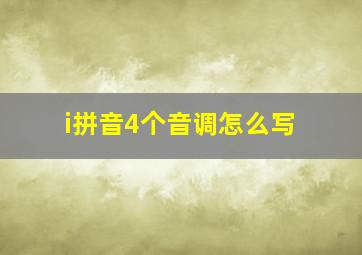 i拼音4个音调怎么写